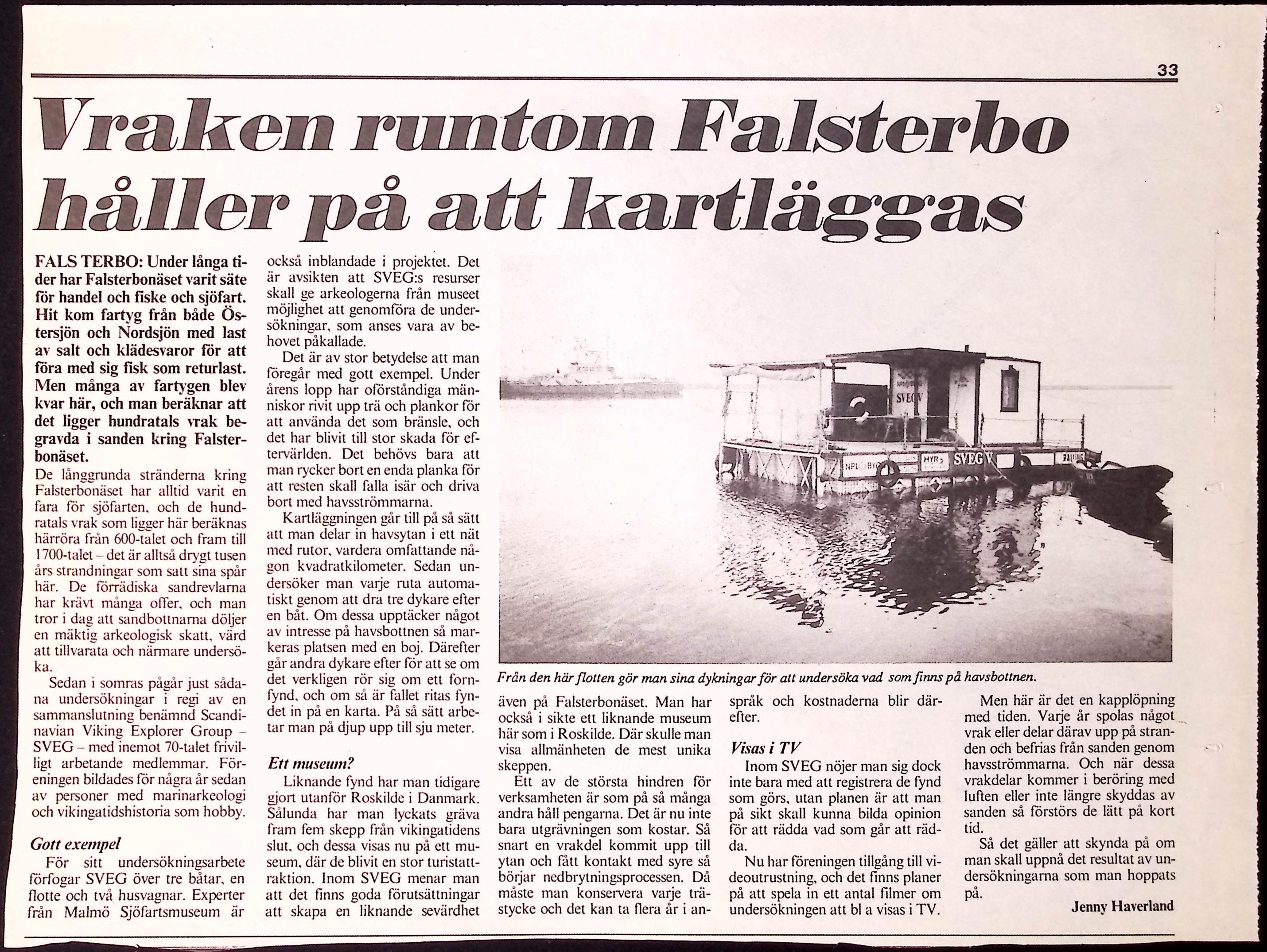 33

Vraken runtom Falsterbo håller på att kartläggas

FALS TERBO: Under långa tider har Falsterbonäset varit säte för handel och fiske och sjöfart. Hit kom fartyg från både Östersjön och Nordsjön med last av salt och klädesvaror för att föra med sig fisk som returlast. Men många av fartygen blev kvar här, och man beräknar att det ligger hundratals vrak begravda i sanden kring Falsterbonäset.

De långgrunda stränderna kring Falsterbonäset har alltid varit en fara för sjöfarten, och de hundratals vrak som ligger här beräknas härröra från 600-talet och fram till 1700-talet – det är alltså drygt tusen års strandningar som satt sina spår här. De förrädiska sandrevlarna har krävt många offer, och man tror i dag att sandbottnarna döljer en mäktig arkeologisk skatt, värd att tillvarata och närmare undersöka.

Sedan i somras pågår just sådana undersökningar i regi av en sammanslutning benämnd Scandinavian Viking Explorer Group – SVEG – med inemot 70-talet frivilligt arbetande medlemmar. Föreningen bildades för några år sedan av personer med marinarkeologi och vikingatidshistoria som hobby.

Gott exempel

För sitt undersökningsarbete förfogar SVEG över tre båtar, en flotte och två husvagnar. Experter från Malmö Sjöfartsmuseum är också inblandade i projektet. Det är avsikten att SVEG:s resurser skall ge arkeologerna från museet möjlighet att genomföra de undersökningar, som anses vara av behovet påkallade.

Det är av stor betydelse att man föregår med gott exempel. Under årens lopp har oförståndiga människor rivit upp trä och plankor för att använda det som bränsle, och det har blivit till stor skada för eftervärlden. Det behövs bara att man rycker bort en enda planka för att resten skall falla isär och driva bort med havsströmmarna.

Kartläggningen går till på så sätt att man delar in havsytan i ett nät med rutor, vardera omfattande någon kvadratkilometer. Sedan undersöker man varje ruta automatiskt genom att dra tre dykare efter en båt. Om dessa upptäcker något av intresse på havsbottnen så markeras platsen med en boj. Därefter går andra dykare efter för att se om det verkligen rör sig om ett fornfynd, och om så är fallet ritas fyndet in på en karta. På så sätt arbetar man på djup upp till sju meter.

Ett museum?

Liknande fynd har man tidigare gjort utanför Roskilde i Danmark. Sålunda har man lyckats gräva fram fem skepp från vikingatidens slut, och dessa visas nu på ett museum, där de blivit en stor turistattraktion. Inom SVEG menar man att det finns goda förutsättningar att skapa en liknande sevärdhet

SVEG V
NPL BYG
HYR
SVEG V

Från den här flotten gör man sina dykningar för att undersöka vad som finns på havsbottnen.

även på Falsterbonäset. Man har också i sikte ett liknande museum här som i Roskilde. Där skulle man visa allmänheten de mest unika skeppen.

Ett av de största hindren för verksamheten är som på så många andra håll pengarna. Det är nu inte bara utgrävningen som kostar. Så snart en vrakdel kommit upp till ytan och fått kontakt med syre så börjar nedbrytningsprocessen. Då måste man konservera varje trästycke och det kan ta flera år i anspråk och kostnaderna blir därefter.

Visas i TV

Inom SVEG nöjer man sig dock inte bara med att registrera de fynd som görs, utan planen är att man på sikt skall kunna bilda opinion för att rädda vad som går att rädda.

Nu har föreningen tillgång till videoutrustning, och det finns planer på att spela in ett antal filmer om undersökningen att bl a visas i TV.

Men här är det en kapplöpning med tiden. Varje år spolas något vrak eller delar därav upp på stranden och befrias från sanden genom havsströmmarna. Och när dessa vrakdelar kommer i beröring med luften eller inte längre skyddas av sanden så förstörs de lätt på kort tid.

Så det gäller att skynda på om man skall uppnå det resultat av undersökningarna som man hoppats på.

Jenny Haverland